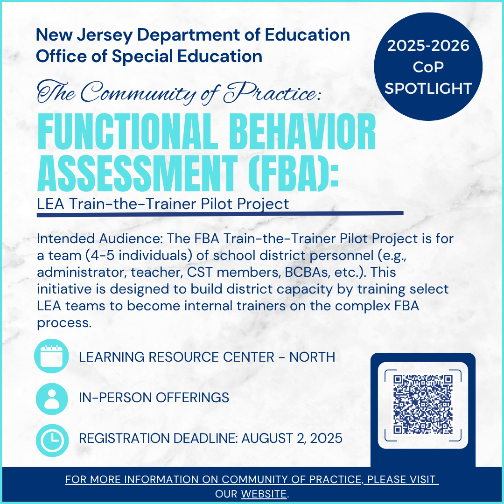 New Jersey Department of Education
Office of Special Education

2025-2026
CoP
SPOTLIGHT

The Community of Practice:

FUNCTIONAL BEHAVIOR ASSESSMENT (FBA):

LEA Train-the-Trainer Pilot Project

Intended Audience: The FBA Train-the-Trainer Pilot Project is for a team (4-5 individuals) of school district personnel (e.g., administrator, teacher, CST members, BCBAs, etc.). This initiative is designed to build district capacity by training select LEA teams to become internal trainers on the complex FBA process.

LEARNING RESOURCE CENTER - NORTH

IN-PERSON OFFERINGS

REGISTRATION DEADLINE: AUGUST 2, 2025

FOR MORE INFORMATION ON COMMUNITY OF PRACTICE, PLEASE VISIT OUR WEBSITE.